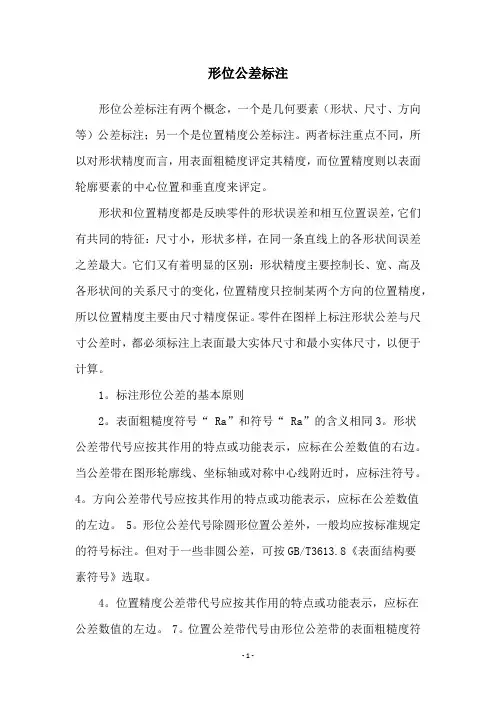 形位公差标注

形位公差标注有两个概念，一个是几何要素（形状、尺寸、方向等）公差标注；另一个是位置精度公差标注。两者标注重点不同，所以对形状精度而言，用表面粗糙度评定其精度，而位置精度则以表面轮廓要素的中心位置和垂直度来评定。

形状和位置精度都是反映零件的形状误差和相互位置误差，它们有共同的特征：尺寸小，形状多样，在同一条直线上的各形状间误差之差最大。它们又有着明显的区别：形状精度主要控制长、宽、高及各形状间的关系尺寸的变化，位置精度只控制某两个方向的位置精度，所以位置精度主要由尺寸精度保证。零件在图样上标注形状公差与尺寸公差时，都必须标注上表面最大实体尺寸和最小实体尺寸，以便于计算。

1。标注形位公差的基本原则

2。表面粗糙度符号“ Ra”和符号“ Ra”的含义相同 3。形状公差带代号应按其作用的特点或功能表示，应标在公差数值的右边。当公差带在图形轮廓线、坐标轴或对称中心线附近时，应标注符号。4。方向公差带代号应按其作用的特点或功能表示，应标在公差数值的左边。 5。形位公差代号除圆形位置公差外，一般均应按标准规定的符号标注。但对于一些非圆公差，可按 GB/T3613.8《表面结构要素符号》选取。

4。位置精度公差带代号应按其作用的特点或功能表示，应标在公差数值的左边。 7。位置公差带代号由形位公差带的表面粗糙度符

- 1 -